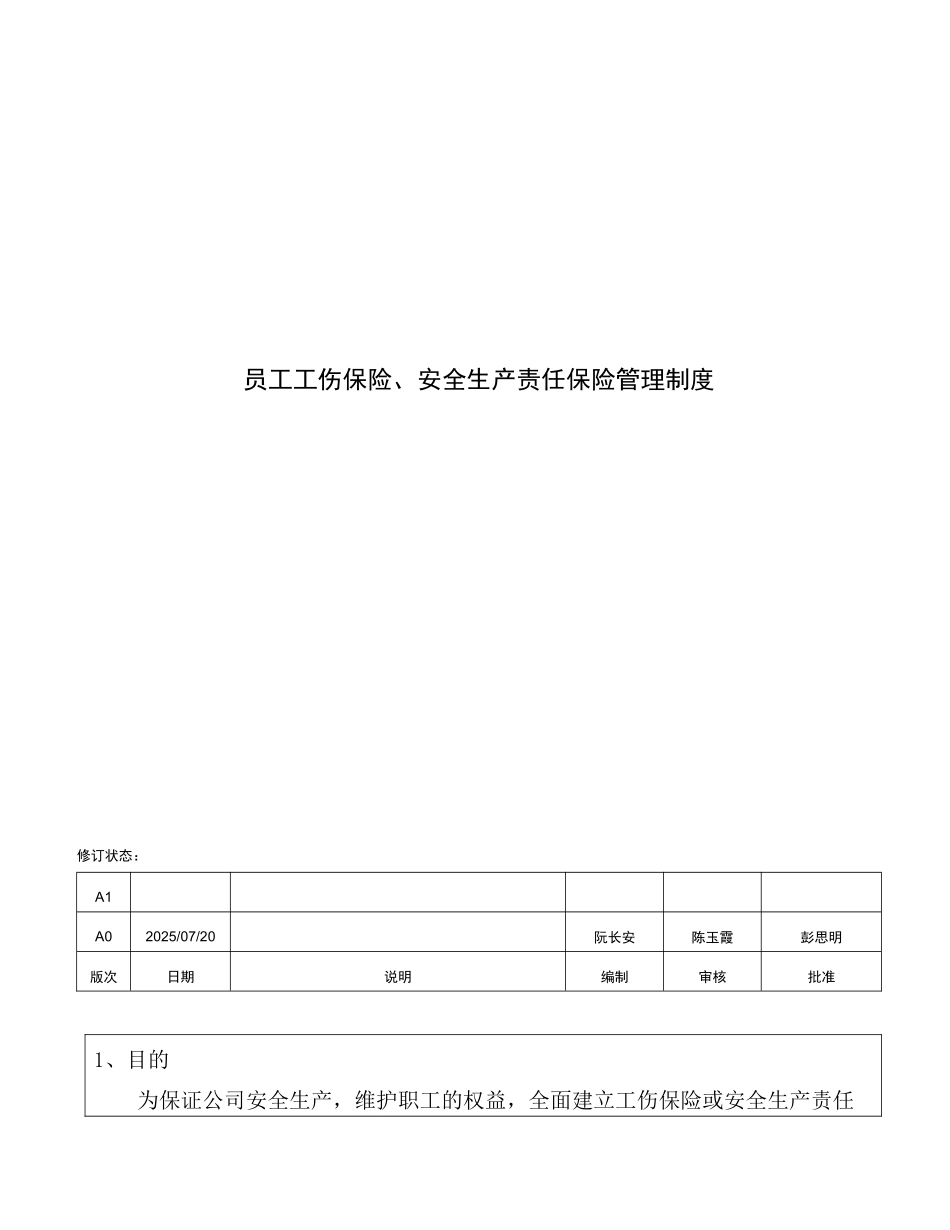 员工工伤保险、安全生产责任保险管理制度

修订状态：

| A1 | | | | | |
|---|---|---|---|---|---|
| A0 | 2025/07/20 | | 阮长安 | 陈玉霞 | 彭思明 |
| 版次 | 日期 | 说明 | 编制 | 审核 | 批准 |

1、目的

为保证公司安全生产，维护职工的权益，全面建立工伤保险或安全生产责任